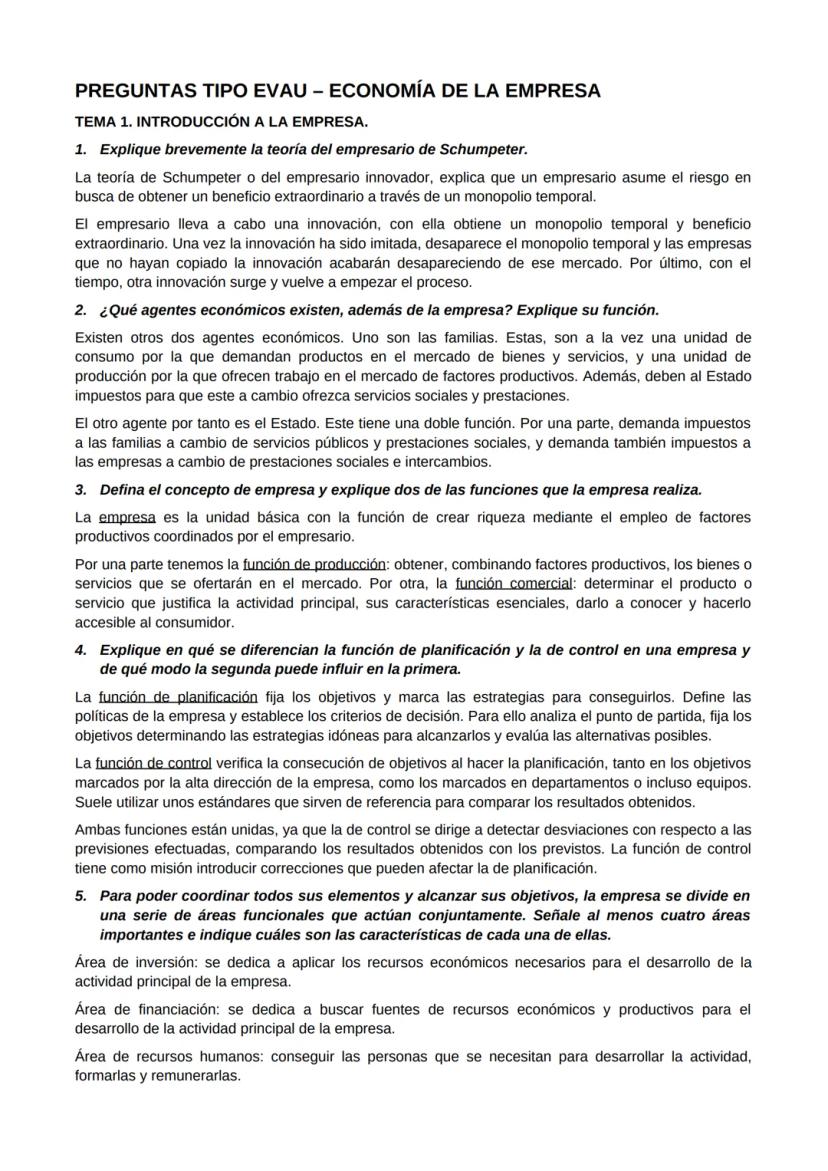 PREGUNTAS TIPO EVAU – ECONOMÍA DE LA EMPRESA

TEMA 1. INTRODUCCIÓN A LA EMPRESA.

1. Explique brevemente la teoría del empresario de Schumpeter.

La teoría de Schumpeter o del empresario innovador, explica que un empresario asume el riesgo en busca de obtener un beneficio extraordinario a través de un monopolio temporal.

El empresario lleva a cabo una innovación, con ella obtiene un monopolio temporal y beneficio extraordinario. Una vez la innovación ha sido imitada, desaparece el monopolio temporal y las empresas que no hayan copiado la innovación acabarán desapareciendo de ese mercado. Por último, con el tiempo, otra innovación surge y vuelve a empezar el proceso.

2. ¿Qué agentes económicos existen, además de la empresa? Explique su función.

Existen otros dos agentes económicos. Uno son las familias. Estas, son a la vez una unidad de consumo por la que demandan productos en el mercado de bienes y servicios, y una unidad de producción por la que ofrecen trabajo en el mercado de factores productivos. Además, deben al Estado impuestos para que este a cambio ofrezca servicios sociales y prestaciones.

El otro agente por tanto es el Estado. Este tiene una doble función. Por una parte, demanda impuestos a las familias a cambio de servicios públicos y prestaciones sociales, y demanda también impuestos a las empresas a cambio de prestaciones sociales e intercambios.

3. Defina el concepto de empresa y explique dos de las funciones que la empresa realiza.

La empresa es la unidad básica con la función de crear riqueza mediante el empleo de factores productivos coordinados por el empresario.

Por una parte tenemos la función de producción: obtener, combinando factores productivos, los bienes o servicios que se ofertarán en el mercado. Por otra, la función comercial: determinar el producto o servicio que justifica la actividad principal, sus características esenciales, darlo a conocer y hacerlo accesible al consumidor.

4. Explique en qué se diferencian la función de planificación y la de control en una empresa y de qué modo la segunda puede influir en la primera.

La función de planificación fija los objetivos y marca las estrategias para conseguirlos. Define las políticas de la empresa y establece los criterios de decisión. Para ello analiza el punto de partida, fija los objetivos determinando las estrategias idóneas para alcanzarlos y evalúa las alternativas posibles.

La función de control verifica la consecución de objetivos al hacer la planificación, tanto en los objetivos marcados por la alta dirección de la empresa, como los marcados en departamentos o incluso equipos. Suele utilizar unos estándares que sirven de referencia para comparar los resultados obtenidos.

Ambas funciones están unidas, ya que la de control se dirige a detectar desviaciones con respecto a las previsiones efectuadas, comparando los resultados obtenidos con los previstos. La función de control tiene como misión introducir correcciones que pueden afectar la de planificación.

5. Para poder coordinar todos sus elementos y alcanzar sus objetivos, la empresa se divide en una serie de áreas funcionales que actúan conjuntamente. Señale al menos cuatro áreas importantes e indique cuáles son las características de cada una de ellas.

Área de inversión: se dedica a aplicar los recursos económicos necesarios para el desarrollo de la actividad principal de la empresa.

Área de financiación: se dedica a buscar fuentes de recursos económicos y productivos para el desarrollo de la actividad principal de la empresa.

Área de recursos humanos: conseguir las personas que se necesitan para desarrollar la actividad, formarlas y remunerarlas.